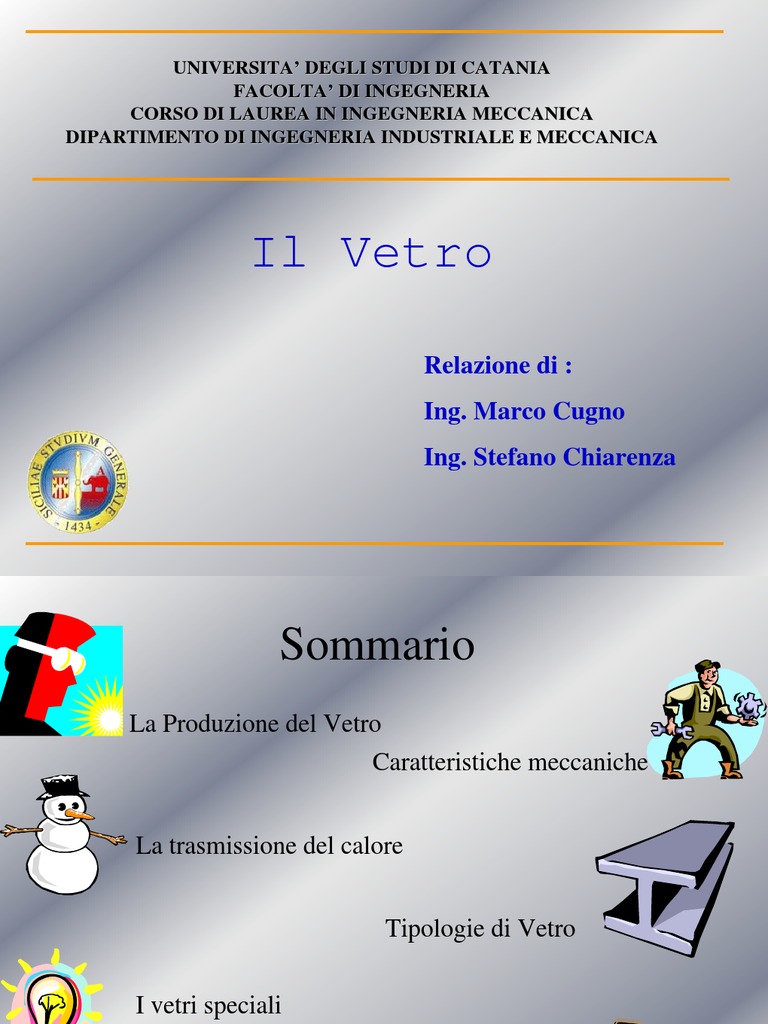 UNIVERSITA' DEGLI STUDI DI CATANIA
FACOLTA' DI INGEGNERIA
CORSO DI LAUREA IN INGEGNERIA MECCANICA
DIPARTIMENTO DI INGEGNERIA INDUSTRIALE E MECCANICA

Il Vetro

Relazione di :
Ing. Marco Cugno
Ing. Stefano Chiarenza

SICILIAE STVDIVM GENERALE 1434

Sommario

La Produzione del Vetro

Caratteristiche meccaniche

La trasmissione del calore

Tipologie di Vetro

I vetri speciali